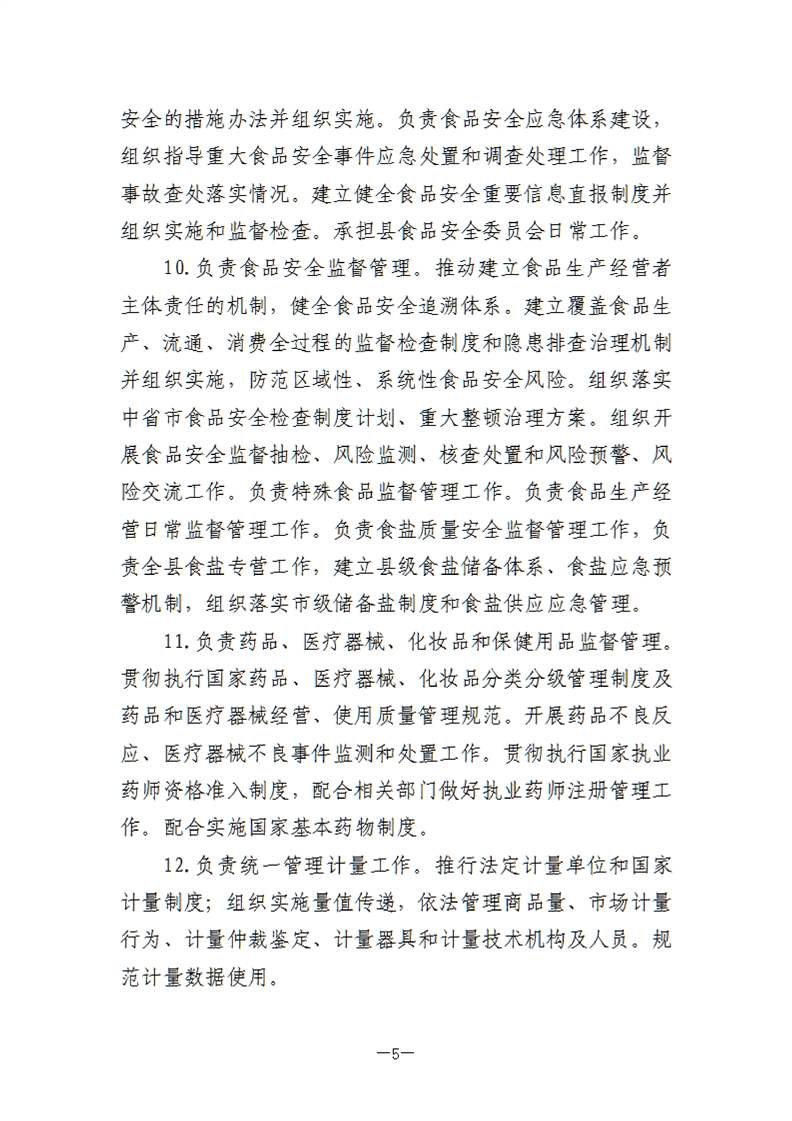 安全的措施办法并组织实施。负责食品安全应急体系建设，组织指导重大食品安全事件应急处置和调查处理工作，监督事故查处落实情况。建立健全食品安全重要信息直报制度并组织实施和监督检查。承担县食品安全委员会日常工作。

10.负责食品安全监督管理。推动建立食品生产经营者主体责任的机制，健全食品安全追溯体系。建立覆盖食品生产、流通、消费全过程的监督检查制度和隐患排查治理机制并组织实施，防范区域性、系统性食品安全风险。组织落实中省市食品安全检查制度计划、重大整顿治理方案。组织开展食品安全监督抽检、风险监测、核查处置和风险预警、风险交流工作。负责特殊食品监督管理工作。负责食品生产经营日常监督管理工作。负责食盐质量安全监督管理工作，负责全县食盐专营工作，建立县级食盐储备体系、食盐应急预警机制，组织落实市级储备盐制度和食盐供应应急管理。

11.负责药品、医疗器械、化妆品和保健用品监督管理。贯彻执行国家药品、医疗器械、化妆品分类分级管理制度及药品和医疗器械经营、使用质量管理规范。开展药品不良反应、医疗器械不良事件监测和处置工作。贯彻执行国家执业药师资格准入制度，配合相关部门做好执业药师注册管理工作。配合实施国家基本药物制度。

12.负责统一管理计量工作。推行法定计量单位和国家计量制度；组织实施量值传递，依法管理商品量、市场计量行为、计量仲裁鉴定、计量器具和计量技术机构及人员。规范计量数据使用。

—5—